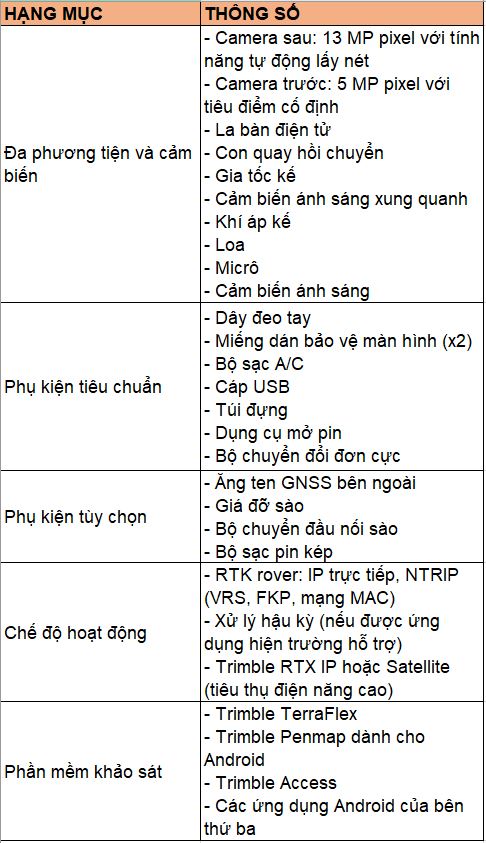 | HẠNG MỤC | THÔNG SỐ |
|---|---|
| Đa phương tiện và cảm biến | - Camera sau: 13 MP pixel với tính năng tự động lấy nét<br>- Camera trước: 5 MP pixel với tiêu điểm cố định<br>- La bàn điện tử<br>- Con quay hồi chuyển<br>- Gia tốc kế<br>- Cảm biến ánh sáng xung quanh<br>- Khí áp kế<br>- Loa<br>- Micrô<br>- Cảm biến ánh sáng |
| Phụ kiện tiêu chuẩn | - Dây đeo tay<br>- Miếng dán bảo vệ màn hình (x2)<br>- Bộ sạc A/C<br>- Cáp USB<br>- Túi đựng<br>- Dụng cụ mở pin<br>- Bộ chuyển đổi đơn cực |
| Phụ kiện tùy chọn | - Ăng ten GNSS bên ngoài<br>- Giá đỡ sào<br>- Bộ chuyển đầu nối sào<br>- Bộ sạc pin kép |
| Chế độ hoạt động | - RTK rover: IP trực tiếp, NTRIP (VRS, FKP, mạng MAC)<br>- Xử lý hậu kỳ (nếu được ứng dụng hiện trường hỗ trợ)<br>- Trimble RTX IP hoặc Satellite (tiêu thụ điện năng cao) |
| Phần mềm khảo sát | - Trimble TerraFlex<br>- Trimble Penmap dành cho Android<br>- Trimble Access<br>- Các ứng dụng Android của bên thứ ba |